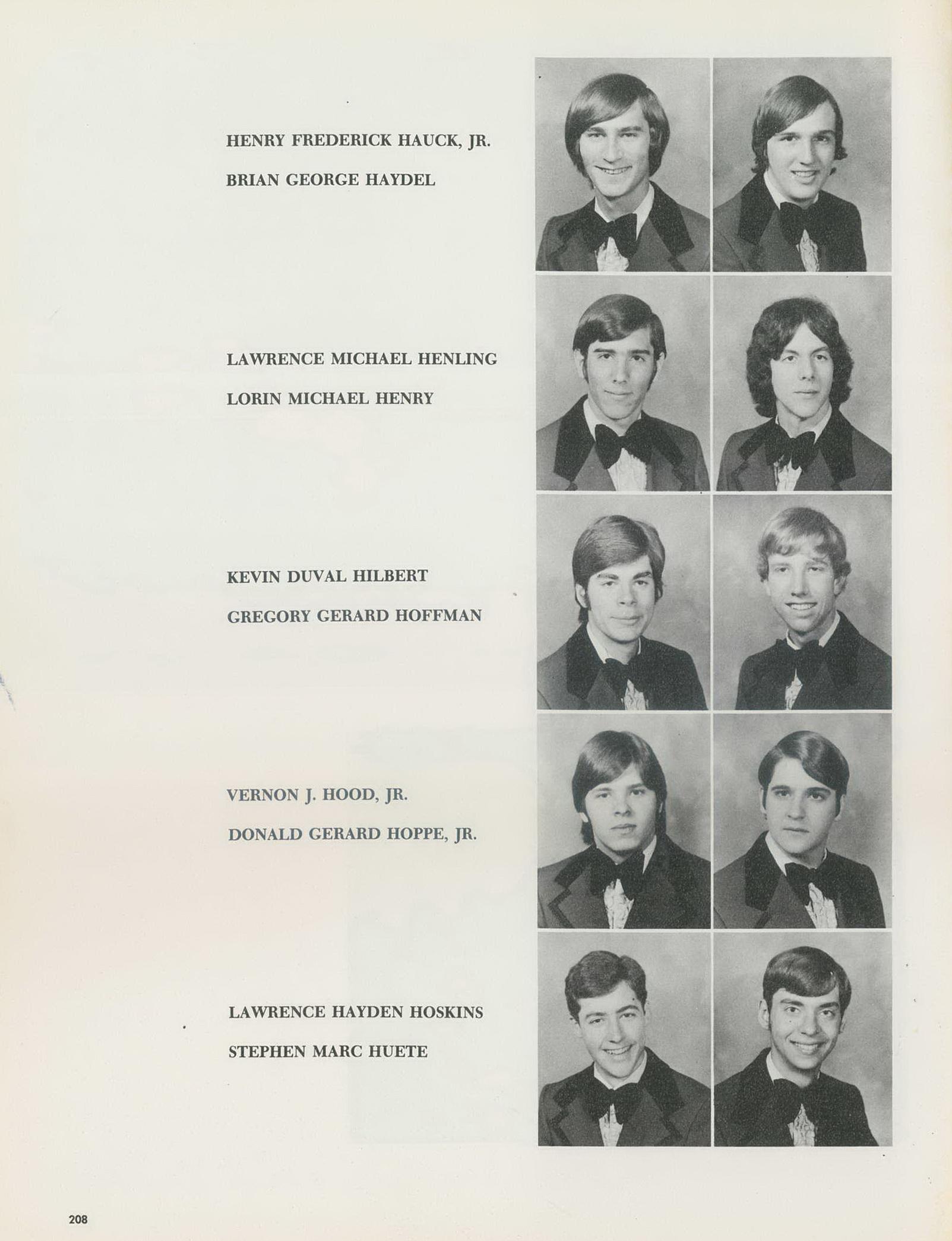 HENRY FREDERICK HAUCK, JR.

BRIAN GEORGE HAYDEL

LAWRENCE MICHAEL HENLING

LORIN MICHAEL HENRY

KEVIN DUVAL HILBERT

GREGORY GERARD HOFFMAN

VERNON J. HOOD, JR.

DONALD GERARD HOPPE, JR.

LAWRENCE HAYDEN HOSKINS

STEPHEN MARC HUETE

208